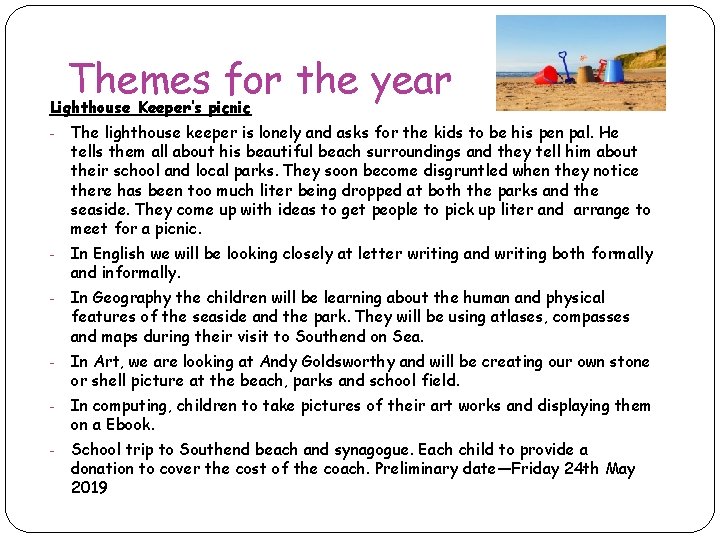 Themes for the year

Lighthouse Keeper's picnic

- The lighthouse keeper is lonely and asks for the kids to be his pen pal. He tells them all about his beautiful beach surroundings and they tell him about their school and local parks. They soon become disgruntled when they notice there has been too much liter being dropped at both the parks and the seaside. They come up with ideas to get people to pick up liter and arrange to meet for a picnic.
- In English we will be looking closely at letter writing and writing both formally and informally.
- In Geography the children will be learning about the human and physical features of the seaside and the park. They will be using atlases, compasses and maps during their visit to Southend on Sea.
- In Art, we are looking at Andy Goldsworthy and will be creating our own stone or shell picture at the beach, parks and school field.
- In computing, children to take pictures of their art works and displaying them on a Ebook.
- School trip to Southend beach and synagogue. Each child to provide a donation to cover the cost of the coach. Preliminary date—Friday 24th May 2019